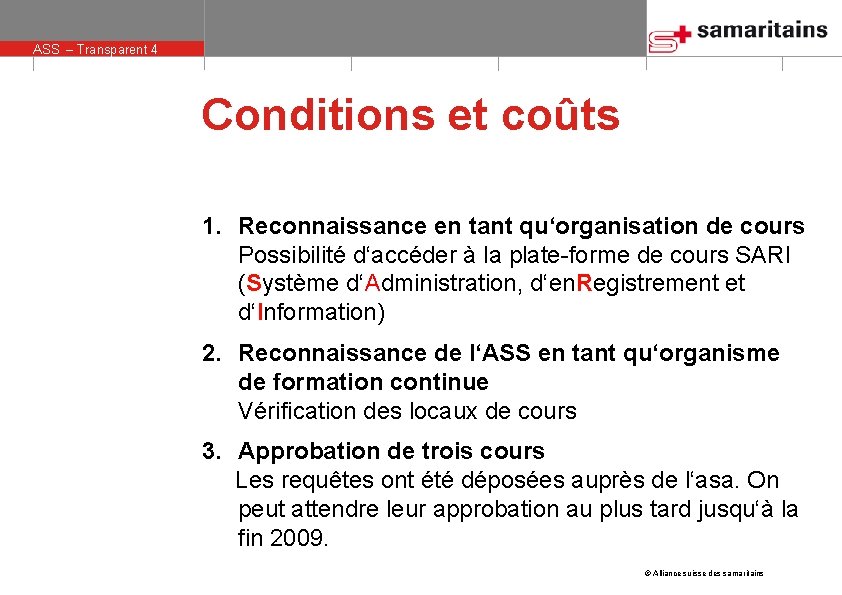 ASS – Transparent 4

samaritains

Conditions et coûts

1. Reconnaissance en tant qu‘organisation de cours
Possibilité d‘accéder à la plate-forme de cours SARI (Système d‘Administration, d‘enRegistrement et d‘Information)

2. Reconnaissance de l‘ASS en tant qu‘organisme de formation continue
Vérification des locaux de cours

3. Approbation de trois cours
Les requêtes ont été déposées auprès de l‘asa. On peut attendre leur approbation au plus tard jusqu‘à la fin 2009.

© Alliance suisse des samaritains